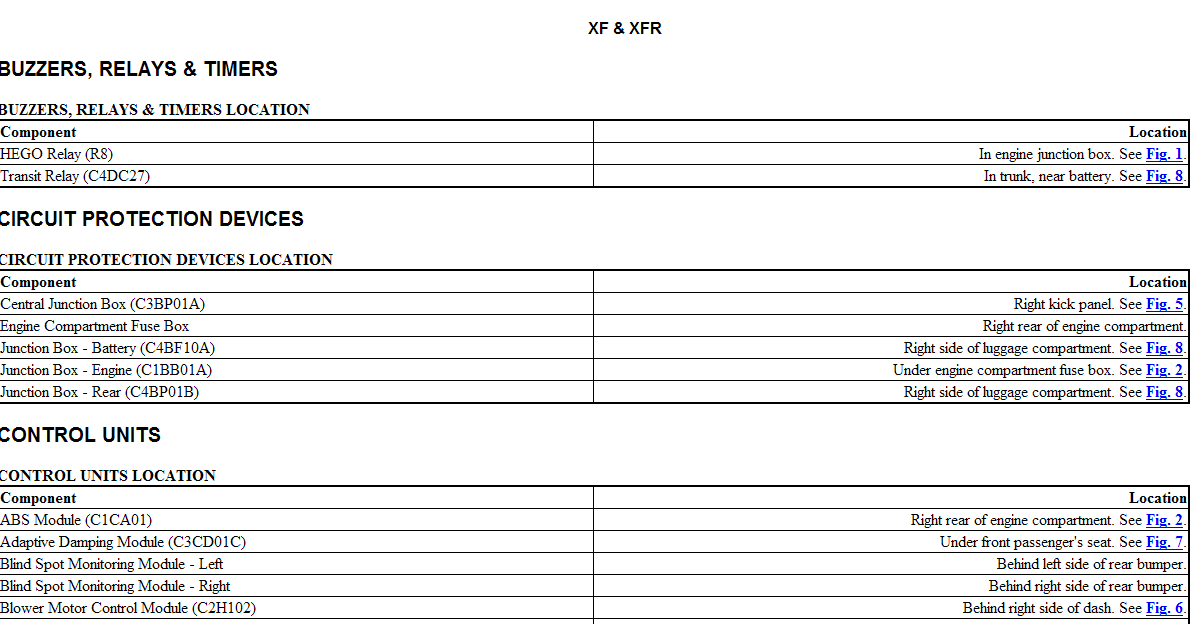 XF & XFR

BUZZERS, RELAYS & TIMERS

BUZZERS, RELAYS & TIMERS LOCATION

| Component | Location |
|---|---|
| HEGO Relay (R8) | In engine junction box. See Fig. 1. |
| Transit Relay (C4DC27) | In trunk, near battery. See Fig. 8. |

CIRCUIT PROTECTION DEVICES

CIRCUIT PROTECTION DEVICES LOCATION

| Component | Location |
|---|---|
| Central Junction Box (C3BP01A) | Right kick panel. See Fig. 5. |
| Engine Compartment Fuse Box | Right rear of engine compartment. |
| Junction Box - Battery (C4BF10A) | Right side of luggage compartment. See Fig. 8. |
| Junction Box - Engine (C1BB01A) | Under engine compartment fuse box. See Fig. 2. |
| Junction Box - Rear (C4BP01B) | Right side of luggage compartment. See Fig. 8. |

CONTROL UNITS

CONTROL UNITS LOCATION

| Component | Location |
|---|---|
| ABS Module (C1CA01) | Right rear of engine compartment. See Fig. 2. |
| Adaptive Damping Module (C3CD01C) | Under front passenger's seat. See Fig. 7. |
| Blind Spot Monitoring Module - Left | Behind left side of rear bumper. |
| Blind Spot Monitoring Module - Right | Behind right side of rear bumper. |
| Blower Motor Control Module (C2H102) | Behind right side of dash. See Fig. 6. |